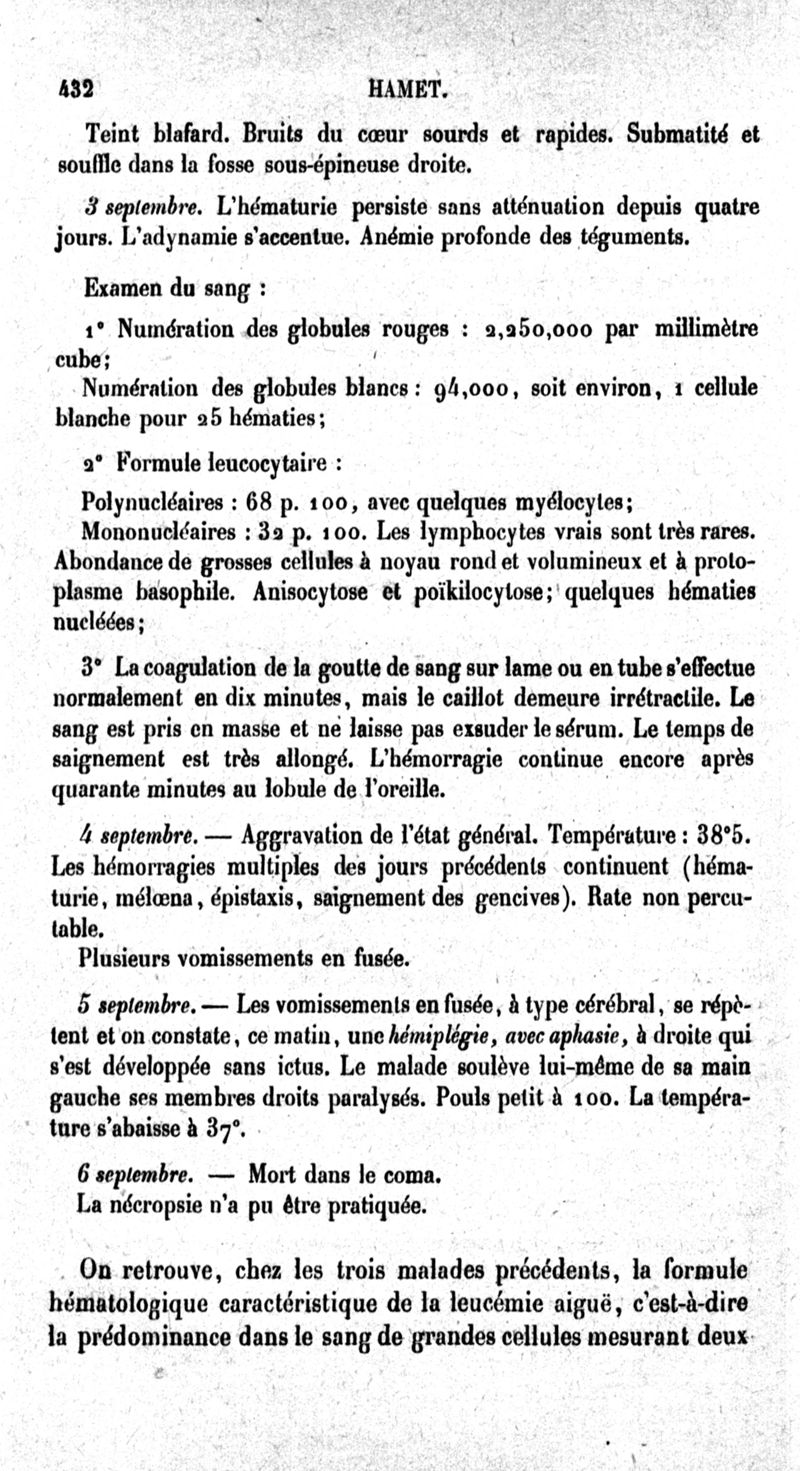 432 HAMET.

Teint blafard. Bruits du cœur sourds et rapides. Submatité et souffle dans la fosse sous-épineuse droite.

3 septembre. L'hématurie persiste sans atténuation depuis quatre jours. L'adynamie s'accentue. Anémie profonde des téguments.

Examen du sang :

1° Numération des globules rouges : 2,250,000 par millimètre cube;

Numération des globules blancs : 94,000, soit environ, 1 cellule blanche pour 25 hématies;

2° Formule leucocytaire :

Polynucléaires : 68 p. 100, avec quelques myélocytes;

Mononucléaires : 32 p. 100. Les lymphocytes vrais sont très rares. Abondance de grosses cellules à noyau rond et volumineux et à protoplasme basophile. Anisocytose et poïkilocytose; quelques hématies nucléées;

3° La coagulation de la goutte de sang sur lame ou en tube s'effectue normalement en dix minutes, mais le caillot demeure irrétractile. Le sang est pris en masse et ne laisse pas exsuder le sérum. Le temps de saignement est très allongé. L'hémorragie continue encore après quarante minutes au lobule de l'oreille.

4 septembre. — Aggravation de l'état général. Température : 38°5. Les hémorragies multiples des jours précédents continuent (hématurie, mélœna, épistaxis, saignement des gencives). Rate non percutable.

Plusieurs vomissements en fusée.

5 septembre. — Les vomissements en fusée, à type cérébral, se répètent et on constate, ce matin, une hémiplégie, avec aphasie, à droite qui s'est développée sans ictus. Le malade soulève lui-même de sa main gauche ses membres droits paralysés. Pouls petit à 100. La température s'abaisse à 37°.

6 septembre. — Mort dans le coma.

La nécropsie n'a pu être pratiquée.

On retrouve, chez les trois malades précédents, la formule hématologique caractéristique de la leucémie aiguë, c'est-à-dire la prédominance dans le sang de grandes cellules mesurant deux